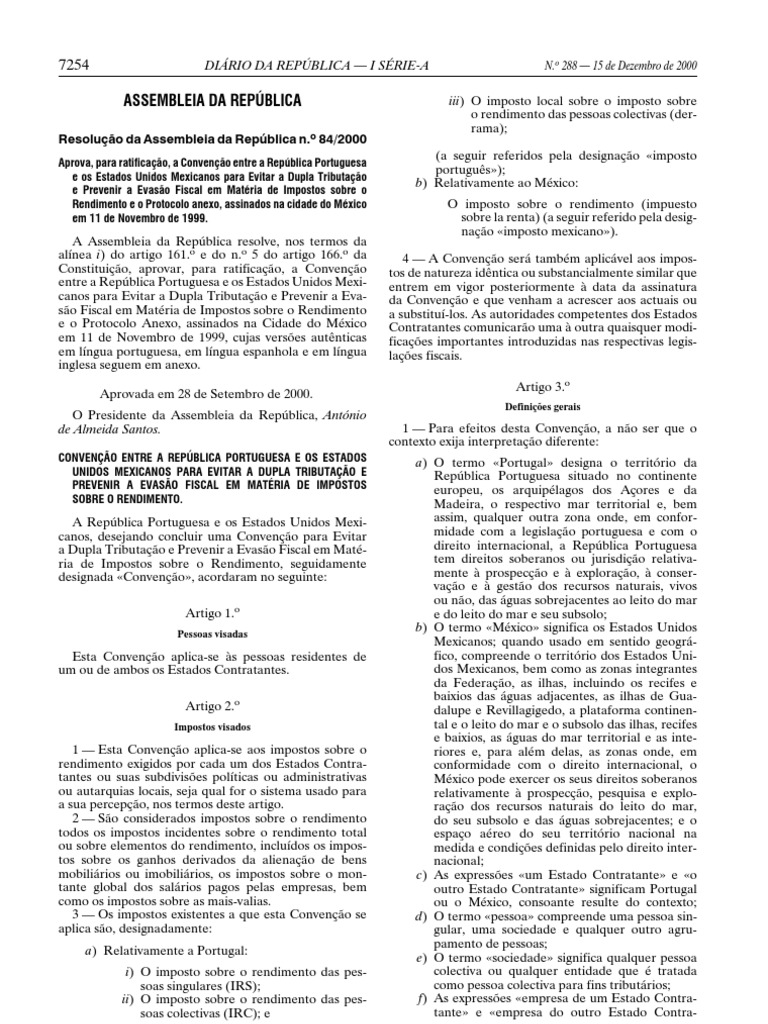 7254 DIÁRIO DA REPÚBLICA — I SÉRIE-A N.º 288 — 15 de Dezembro de 2000

ASSEMBLEIA DA REPÚBLICA

Resolução da Assembleia da República n.º 84/2000

Aprova, para ratificação, a Convenção entre a República Portuguesa e os Estados Unidos Mexicanos para Evitar a Dupla Tributação e Prevenir a Evasão Fiscal em Matéria de Impostos sobre o Rendimento e o Protocolo anexo, assinados na cidade do México em 11 de Novembro de 1999.

A Assembleia da República resolve, nos termos da alínea i) do artigo 161.º e do n.º 5 do artigo 166.º da Constituição, aprovar, para ratificação, a Convenção entre a República Portuguesa e os Estados Unidos Mexicanos para Evitar a Dupla Tributação e Prevenir a Evasão Fiscal em Matéria de Impostos sobre o Rendimento e o Protocolo Anexo, assinados na Cidade do México em 11 de Novembro de 1999, cujas versões autênticas em língua portuguesa, em língua espanhola e em língua inglesa seguem em anexo.

Aprovada em 28 de Setembro de 2000.

O Presidente da Assembleia da República, António de Almeida Santos.

CONVENÇÃO ENTRE A REPÚBLICA PORTUGUESA E OS ESTADOS UNIDOS MEXICANOS PARA EVITAR A DUPLA TRIBUTAÇÃO E PREVENIR A EVASÃO FISCAL EM MATÉRIA DE IMPOSTOS SOBRE O RENDIMENTO.

A República Portuguesa e os Estados Unidos Mexicanos, desejando concluir uma Convenção para Evitar a Dupla Tributação e Prevenir a Evasão Fiscal em Matéria de Impostos sobre o Rendimento, seguidamente designada «Convenção», acordaram no seguinte:

Artigo 1.º

Pessoas visadas

Esta Convenção aplica-se às pessoas residentes de um ou de ambos os Estados Contratantes.

Artigo 2.º

Impostos visados

1 — Esta Convenção aplica-se aos impostos sobre o rendimento exigidos por cada um dos Estados Contratantes ou suas subdivisões políticas ou administrativas ou autarquias locais, seja qual for o sistema usado para a sua percepção, nos termos deste artigo.

2 — São considerados impostos sobre o rendimento todos os impostos incidentes sobre o rendimento total ou sobre elementos do rendimento, incluídos os impostos sobre os ganhos derivados da alienação de bens mobiliários ou imobiliários, os impostos sobre o montante global dos salários pagos pelas empresas, bem como os impostos sobre as mais-valias.

3 — Os impostos existentes a que esta Convenção se aplica são, designadamente:

a) Relativamente a Portugal:

i) O imposto sobre o rendimento das pessoas singulares (IRS);
ii) O imposto sobre o rendimento das pessoas colectivas (IRC); e
iii) O imposto local sobre o imposto sobre o rendimento das pessoas colectivas (derrama);

(a seguir referidos pela designação «imposto português»);

b) Relativamente ao México:

O imposto sobre o rendimento (impuesto sobre la renta) (a seguir referido pela designação «imposto mexicano»).

4 — A Convenção será também aplicável aos impostos de natureza idêntica ou substancialmente similar que entrem em vigor posteriormente à data da assinatura da Convenção e que venham a acrescer aos actuais ou a substituí-los. As autoridades competentes dos Estados Contratantes comunicarão uma à outra quaisquer modificações importantes introduzidas nas respectivas legislações fiscais.

Artigo 3.º

Definições gerais

1 — Para efeitos desta Convenção, a não ser que o contexto exija interpretação diferente:

a) O termo «Portugal» designa o território da República Portuguesa situado no continente europeu, os arquipélagos dos Açores e da Madeira, o respectivo mar territorial e, bem assim, qualquer outra zona onde, em conformidade com a legislação portuguesa e com o direito internacional, a República Portuguesa tem direitos soberanos ou jurisdição relativamente à prospecção e à exploração, à conservação e à gestão dos recursos naturais, vivos ou não, das águas sobrejacentes ao leito do mar e do leito do mar e seu subsolo;

b) O termo «México» significa os Estados Unidos Mexicanos; quando usado em sentido geográfico, compreende o território dos Estados Unidos Mexicanos, bem como as zonas integrantes da Federação, as ilhas, incluindo os recifes e baixios das águas adjacentes, as ilhas de Guadalupe e Revillagigedo, a plataforma continental e o leito do mar e o subsolo das ilhas, recifes e baixios, as águas do mar territorial e as interiores e, para além delas, as zonas onde, em conformidade com o direito internacional, o México pode exercer os seus direitos soberanos relativamente à prospecção, pesquisa e exploração dos recursos naturais do leito do mar, do seu subsolo e das águas sobrejacentes; e o espaço aéreo do seu território nacional na medida e condições definidas pelo direito internacional;

c) As expressões «um Estado Contratante» e «o outro Estado Contratante» significam Portugal ou o México, consoante resulte do contexto;

d) O termo «pessoa» compreende uma pessoa singular, uma sociedade e qualquer outro agrupamento de pessoas;

e) O termo «sociedade» significa qualquer pessoa colectiva ou qualquer entidade que é tratada como pessoa colectiva para fins tributários;

f) As expressões «empresa de um Estado Contratante» e «empresa do outro Estado Contra-